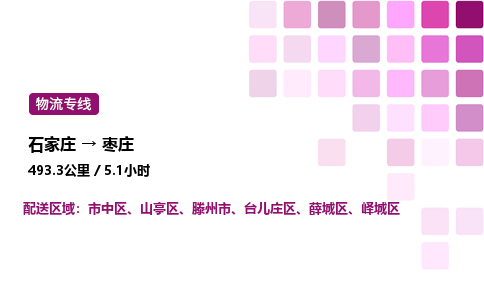 物流专线

石家庄 → 枣庄

493.3公里 / 5.1小时

配送区域：市中区、山亭区、滕州市、台儿庄区、薛城区、峄城区